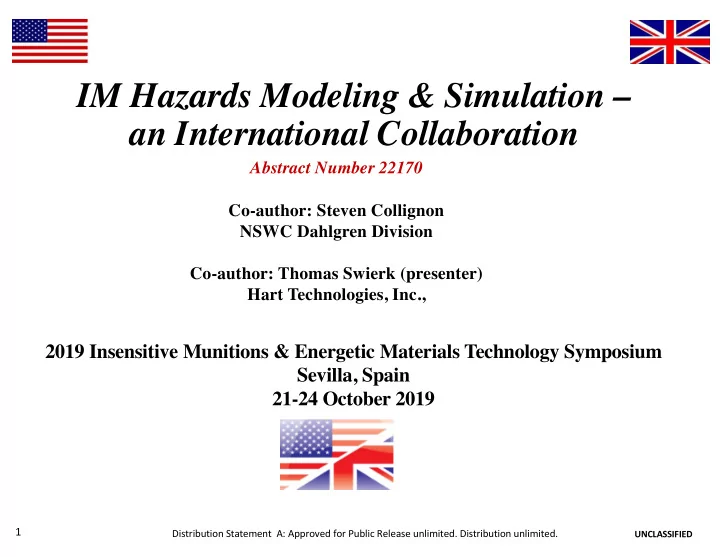 IM Hazards Modeling & Simulation – an International Collaboration

Abstract Number 22170

Co-author: Steven Collignon
NSWC Dahlgren Division

Co-author: Thomas Swierk (presenter)
Hart Technologies, Inc.,

2019 Insensitive Munitions & Energetic Materials Technology Symposium
Sevilla, Spain
21-24 October 2019

1

Distribution Statement A: Approved for Public Release unlimited. Distribution unlimited.

UNCLASSIFIED